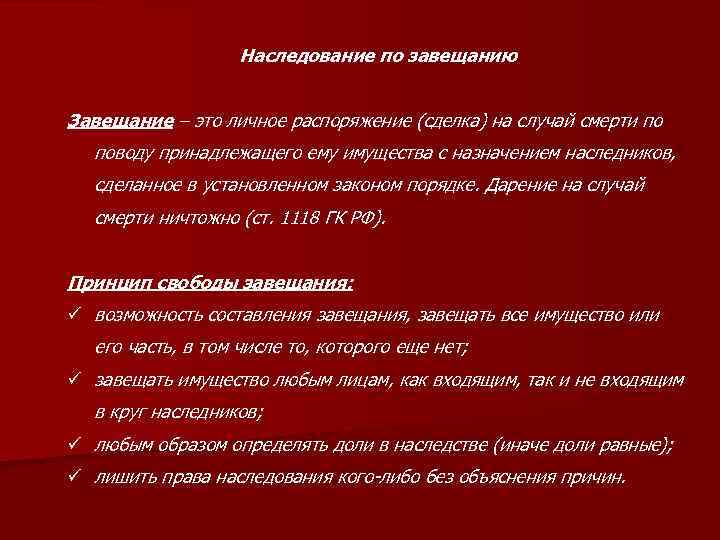 Наследование по завещанию

Завещание – это личное распоряжение (сделка) на случай смерти по поводу принадлежащего ему имущества с назначением наследников, сделанное в установленном законом порядке. Дарение на случай смерти ничтожно (ст. 1118 ГК РФ).

Принцип свободы завещания:

✓ возможность составления завещания, завещать все имущество или его часть, в том числе то, которого еще нет;
✓ завещать имущество любым лицам, как входящим, так и не входящим в круг наследников;
✓ любым образом определять доли в наследстве (иначе доли равные);
✓ лишить права наследования кого-либо без объяснения причин.